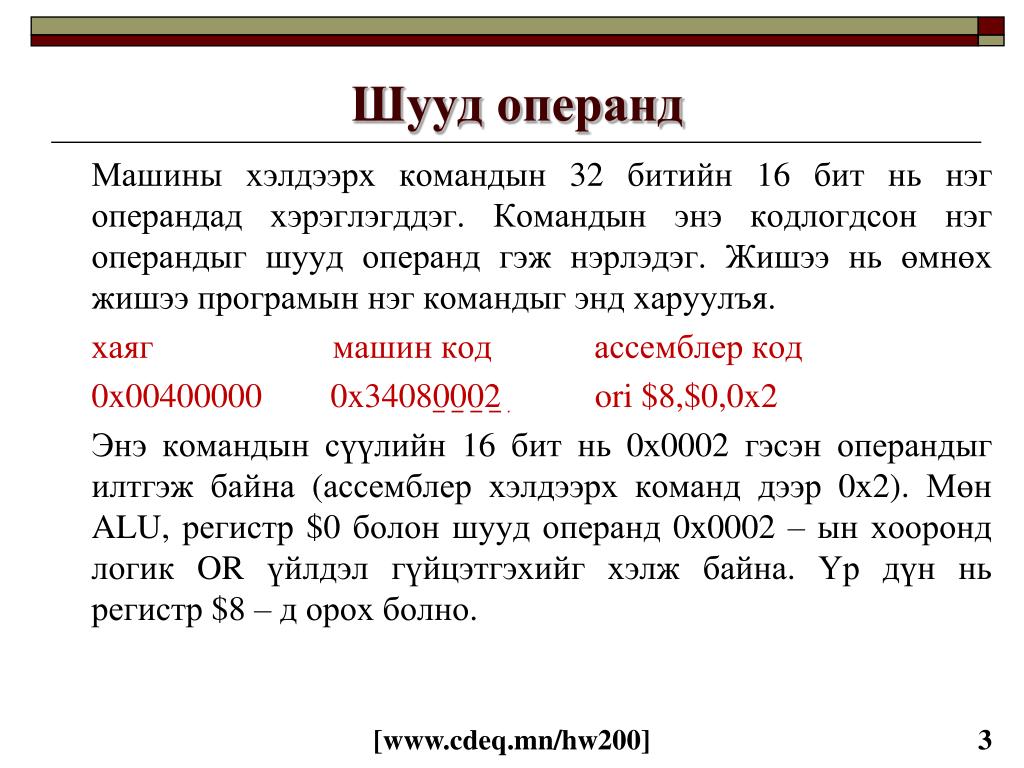 Шууд операнд

Машины хэлдээрх командын 32 битийн 16 бит нь нэг операндад хэрэглэгддэг. Командын энэ кодлогдсон нэг операндыг шууд операнд гэж нэрлэдэг. Жишээ нь өмнөх жишээ програмын нэг командыг энд харуулъя.

хаяг машин код ассемблер код

0x00400000 0x34080002 ori $8,$0,0x2

Энэ командын сүүлийн 16 бит нь 0x0002 гэсэн операндыг илтгэж байна (ассемблер хэлдээрх команд дээр 0x2). Мөн ALU, регистр $0 болон шууд операнд 0x0002 – ын хооронд логик OR үйлдэл гүйцэтгэхийг хэлж байна. Үр дүн нь регистр $8 – д орох болно.

[www.cdeq.mn/hw200]

3